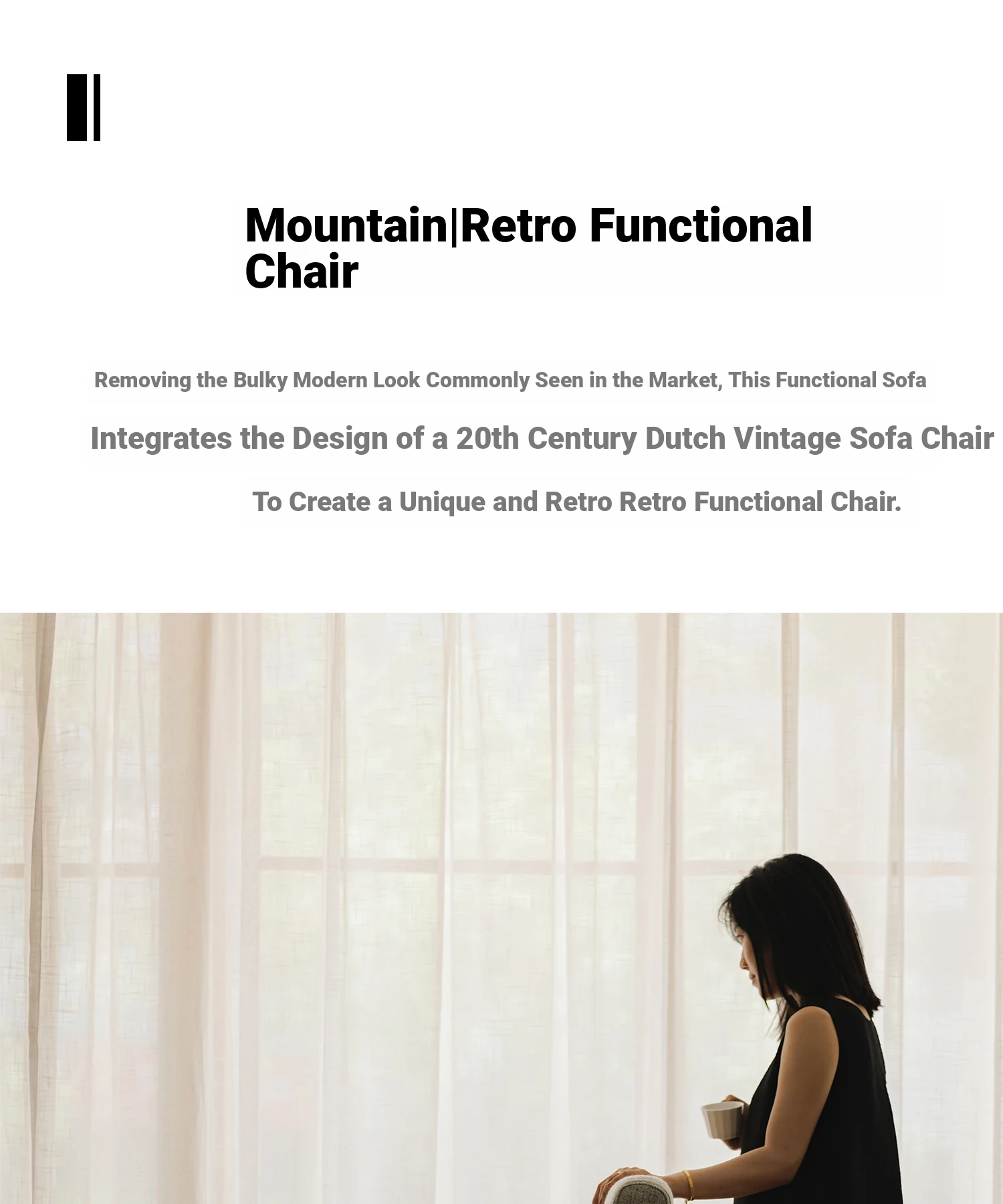 Mountain|Retro Functional Chair

Removing the Bulky Modern Look Commonly Seen in the Market, This Functional Sofa

Integrates the Design of a 20th Century Dutch Vintage Sofa Chair

To Create a Unique and Retro Retro Functional Chair.